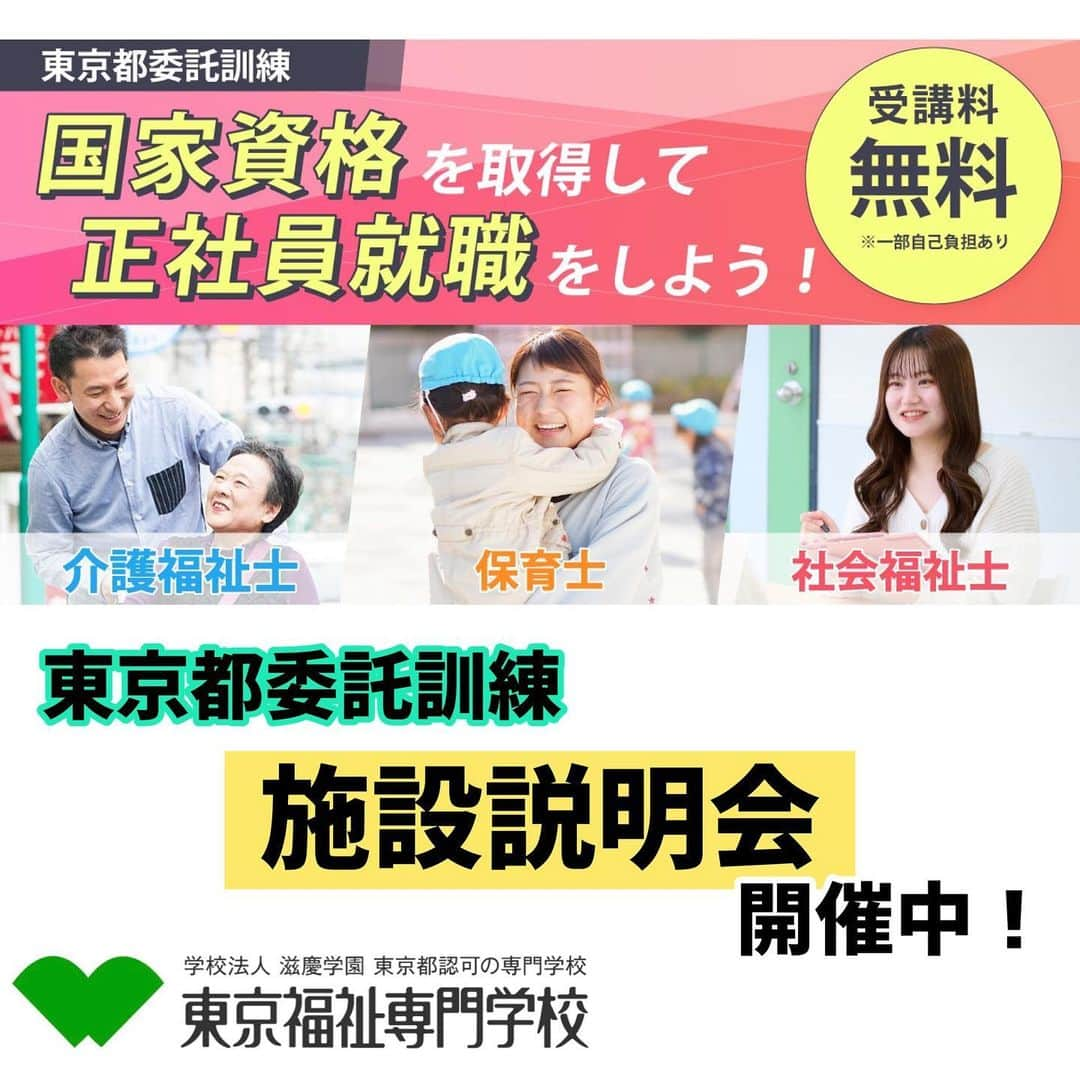 東京都委託訓練

国家資格を取得して
正社員就職をしよう！

受講料
無料
※一部自己負担あり

介護福祉士
保育士
社会福祉士

東京都委託訓練

施設説明会

開催中！

学校法人 滋慶学園 東京都認可の専門学校
東京福祉専門学校